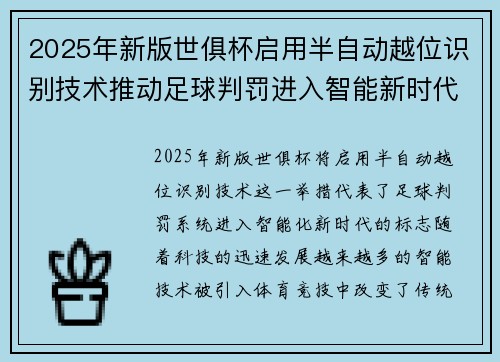 2025年新版世俱杯启用半自动越位识别技术推动足球判罚进入智能新时代

2025年新版世俱杯将启用半自动越位识别技术这一举措代表了足球判罚系统进入智能化新时代的标志随着科技的迅速发展越来越多的智能技术被引入体育竞技中改变了传统